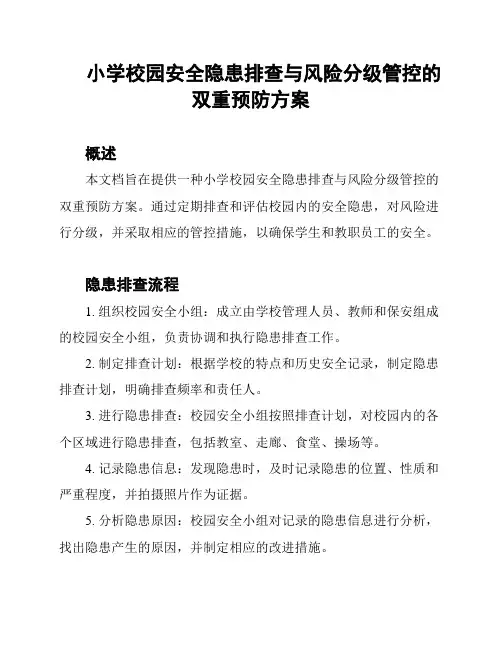 小学校园安全隐患排查与风险分级管控的双重预防方案

概述

本文档旨在提供一种小学校园安全隐患排查与风险分级管控的双重预防方案。通过定期排查和评估校园内的安全隐患，对风险进行分级，并采取相应的管控措施，以确保学生和教职员工的安全。

隐患排查流程

1. 组织校园安全小组：成立由学校管理人员、教师和保安组成的校园安全小组，负责协调和执行隐患排查工作。

2. 制定排查计划：根据学校的特点和历史安全记录，制定隐患排查计划，明确排查频率和责任人。

3. 进行隐患排查：校园安全小组按照排查计划，对校园内的各个区域进行隐患排查，包括教室、走廊、食堂、操场等。

4. 记录隐患信息：发现隐患时，及时记录隐患的位置、性质和严重程度，并拍摄照片作为证据。

5. 分析隐患原因：校园安全小组对记录的隐患信息进行分析，找出隐患产生的原因，并制定相应的改进措施。